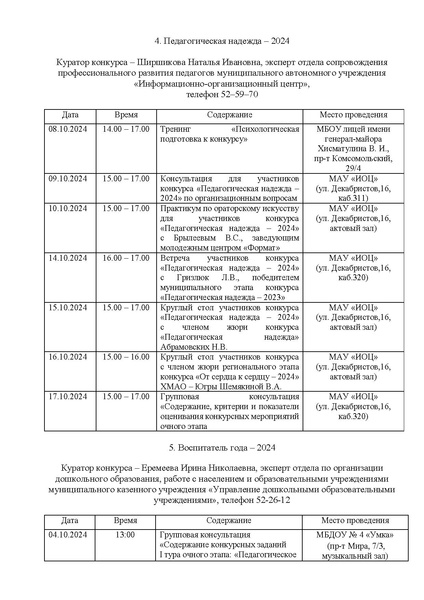 4. Педагогическая надежда – 2024

Куратор конкурса – Ширшикова Наталья Ивановна, эксперт отдела сопровождения профессионального развития педагогов муниципального автономного учреждения «Информационно-организационный центр», телефон 52–59–70

| Дата | Время | Содержание | Место проведения |
|---|---|---|---|
| 08.10.2024 | 14.00 – 17.00 | Тренинг «Психологическая подготовка к конкурсу» | МБОУ лицей имени генерал-майора Хисматулина В. И., пр-т Комсомольский, 29/4 |
| 09.10.2024 | 15.00 – 17.00 | Консультация для участников конкурса «Педагогическая надежда – 2024» по организационным вопросам | МАУ «ИОЦ» (ул. Декабристов,16, каб.311) |
| 10.10.2024 | 15.00 – 17.00 | Практикум по ораторскому искусству для участников конкурса «Педагогическая надежда – 2024» с Брылеевым В.С., заведующим молодежным центром «Формат» | МАУ «ИОЦ» (ул. Декабристов,16, актовый зал) |
| 14.10.2024 | 16.00 – 17.00 | Встреча участников конкурса «Педагогическая надежда – 2024» с Гризлюк Л.В., победителем муниципального этапа конкурса «Педагогическая надежда – 2023» | МАУ «ИОЦ» (ул. Декабристов,16, каб.320) |
| 15.10.2024 | 15.00 – 17.00 | Круглый стол участников конкурса «Педагогическая надежда – 2024» с членом жюри конкурса «Педагогическая надежда» Абрамовских Н.В. | МАУ «ИОЦ» (ул. Декабристов,16, актовый зал) |
| 16.10.2024 | 15.00 – 16.00 | Круглый стол участников конкурса с членом жюри регионального этапа конкурса «От сердца к сердцу – 2024» ХМАО – Югры Шемякиной В.А. | МАУ «ИОЦ» (ул. Декабристов,16, актовый зал) |
| 17.10.2024 | 15.00 – 17.00 | Групповая консультация «Содержание, критерии и показатели оценивания конкурсных мероприятий очного этапа | МАУ «ИОЦ» (ул. Декабристов,16, каб.320) |

5. Воспитатель года – 2024

Куратор конкурса – Еремеева Ирина Николаевна, эксперт отдела по организации дошкольного образования, работе с населением и образовательными учреждениями муниципального казенного учреждения «Управление дошкольными образовательными учреждениями», телефон 52-26-12

| Дата | Время | Содержание | Место проведения |
|---|---|---|---|
| 04.10.2024 | 13:00 | Групповая консультация «Содержание конкурсных заданий I тура очного этапа: «Педагогическое | МБДОУ № 4 «Умка» (пр-т Мира, 7/3, музыкальный зал) |